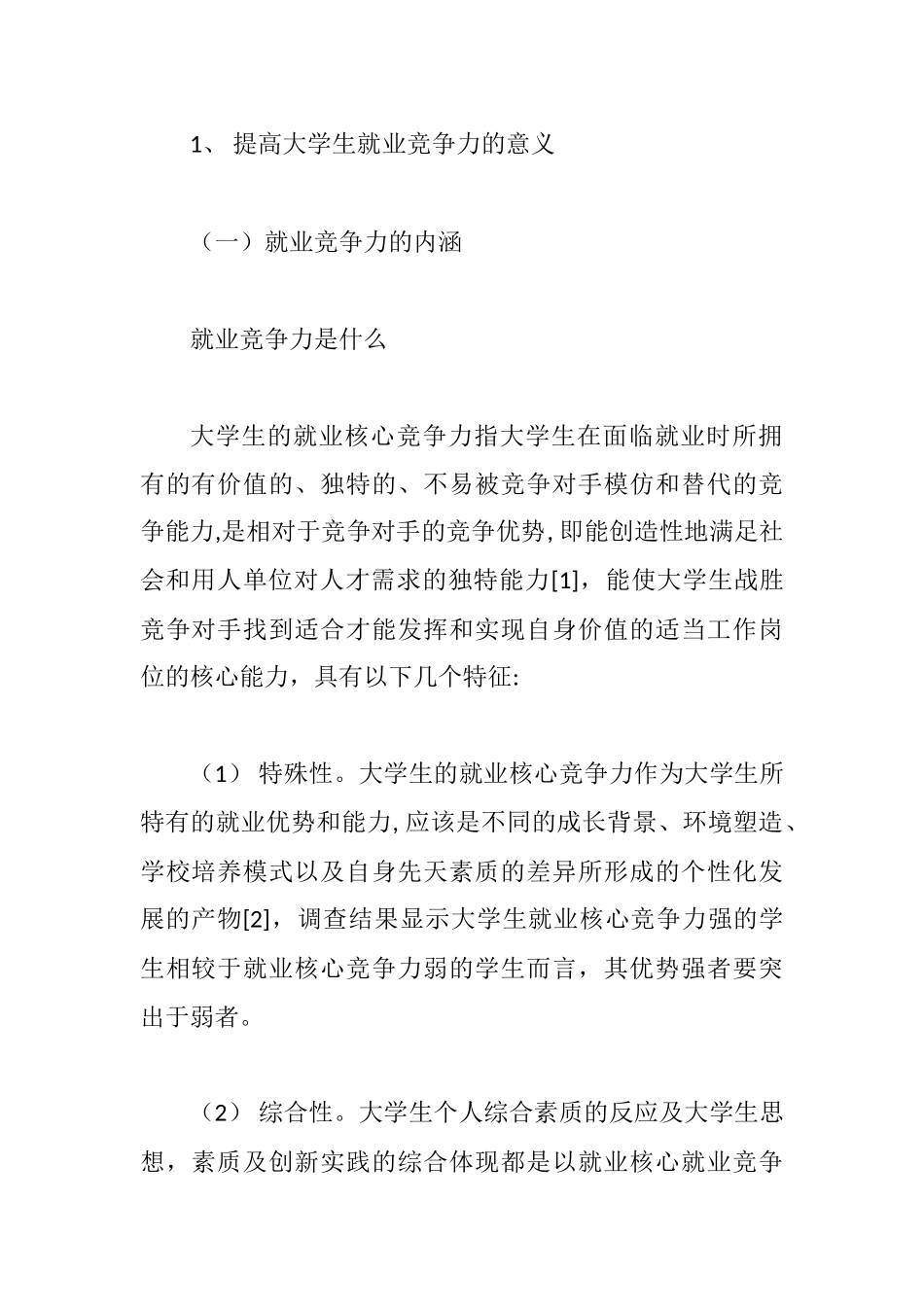 1、 提高大学生就业竞争力的意义

（一）就业竞争力的内涵

就业竞争力是什么

大学生的就业核心竞争力指大学生在面临就业时所拥有的有价值的、独特的、不易被竞争对手模仿和替代的竞争能力,是相对于竞争对手的竞争优势,即能创造性地满足社会和用人单位对人才需求的独特能力[1]，能使大学生战胜竞争对手找到适合才能发挥和实现自身价值的适当工作岗位的核心能力，具有以下几个特征:

（1） 特殊性。大学生的就业核心竞争力作为大学生所特有的就业优势和能力,应该是不同的成长背景、环境塑造、学校培养模式以及自身先天素质的差异所形成的个性化发展的产物[2]，调查结果显示大学生就业核心竞争力强的学生相较于就业核心竞争力弱的学生而言，其优势强者要突出于弱者。

（2） 综合性。大学生个人综合素质的反应及大学生思想，素质及创新实践的综合体现都是以就业核心就业竞争